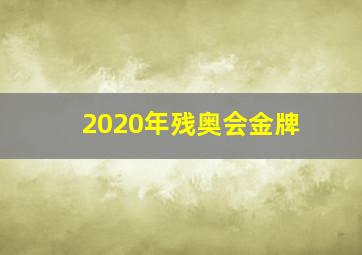 2020年残奥会金牌